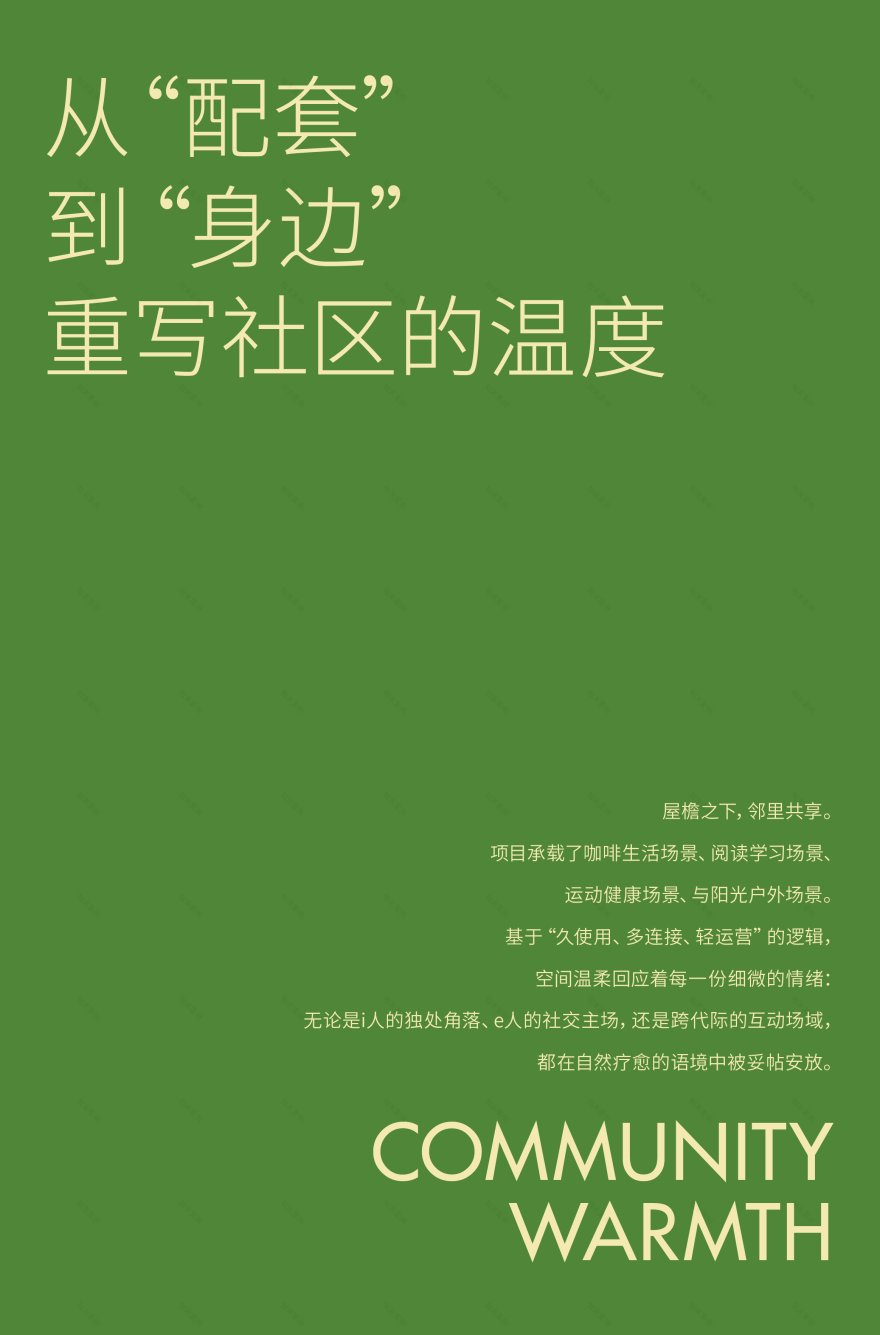 从“配套”
到“身边”
重写社区的温度

屋檐之下，邻里共享。
项目承载了咖啡生活场景、阅读学习场景、
运动健康场景、与阳光户外场景。
基于“久使用、多连接、轻运营”的逻辑，
空间温柔回应着每一份细微的情绪：
无论是i人的独处角落、e人的社交主场，还是跨代际的互动场域，
都在自然疗愈的语境中被妥帖安放。

COMMUNITY
WARMTH